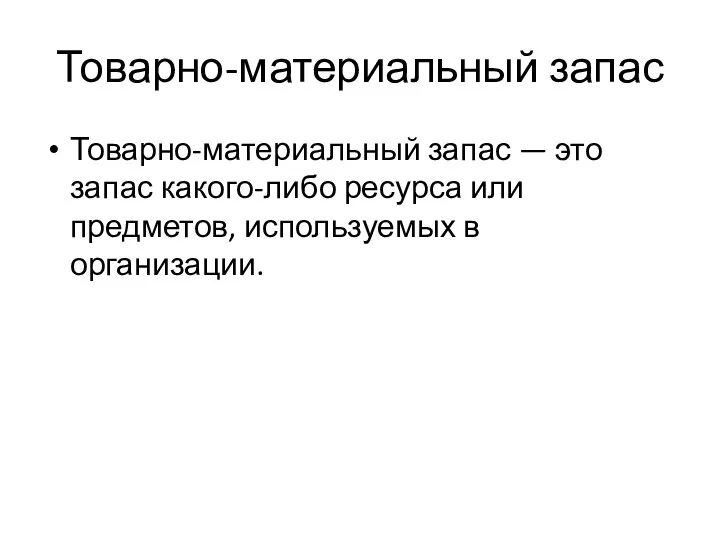 Товарно-материальный запас

• Товарно-материальный запас — это запас какого-либо ресурса или предметов, используемых в организации.